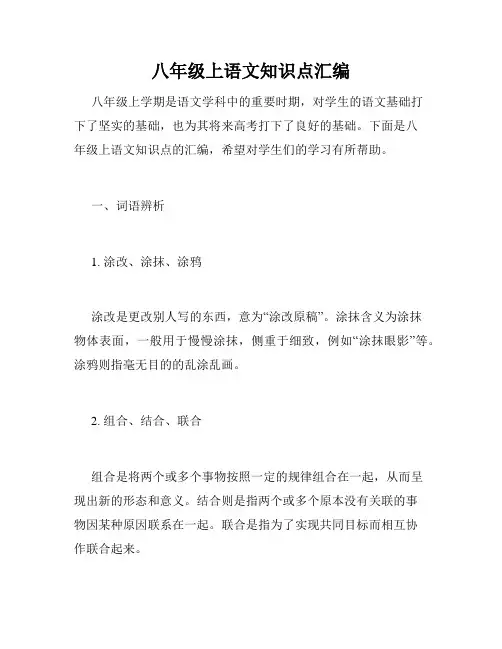 八年级上语文知识点汇编

八年级上学期是语文学科中的重要时期，对学生的语文基础打下了坚实的基础，也为其将来高考打下了良好的基础。下面是八年级上语文知识点的汇编，希望对学生们的学习有所帮助。

一、词语辨析

1. 涂改、涂抹、涂鸦

涂改是更改别人写的东西，意为“涂改原稿”。涂抹含义为涂抹物体表面，一般用于慢慢涂抹，侧重于细致，例如“涂抹眼影”等。涂鸦则指毫无目的的乱涂乱画。

2. 组合、结合、联合

组合是将两个或多个事物按照一定的规律组合在一起，从而呈现出新的形态和意义。结合则是指两个或多个原本没有关联的事物因某种原因联系在一起。联合是指为了实现共同目标而相互协作联合起来。